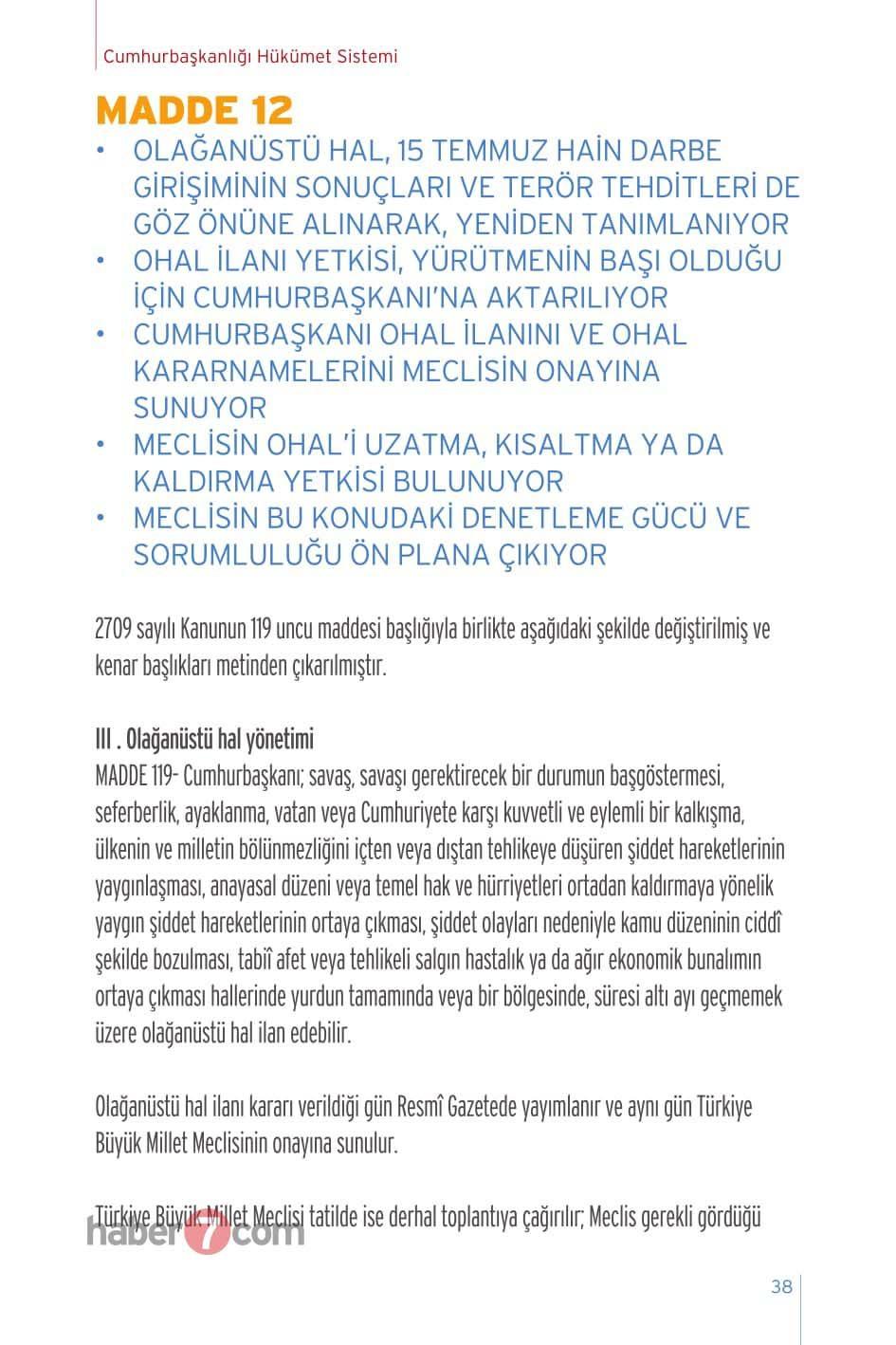 Cumhurbaşkanlığı Hükümet Sistemi

MADDE 12

• OLAĞANÜSTÜ HAL, 15 TEMMUZ HAİN DARBE GİRİŞİMİNİN SONUÇLARI VE TERÖR TEHDİTLERİ DE GÖZ ÖNÜNE ALINARAK, YENİDEN TANIMLANIYOR
• OHAL İLANI YETKİSİ, YÜRÜTMENİN BAŞI OLDUĞU İÇİN CUMHURBAŞKANI'NA AKTARILIYOR
• CUMHURBAŞKANI OHAL İLANINI VE OHAL KARARNAMELERİNİ MECLİSİN ONAYINA SUNUYOR
• MECLİSİN OHAL'İ UZATMA, KISALTMA YA DA KALDIRMA YETKİSİ BULUNUYOR
• MECLİSİN BU KONUDAKİ DENETLEME GÜCÜ VE SORUMLULUĞU ÖN PLANA ÇIKIYOR

2709 sayılı Kanunun 119 uncu maddesi başlığıyla birlikte aşağıdaki şekilde değiştirilmiş ve kenar başlıkları metinden çıkarılmıştır.

III . Olağanüstü hal yönetimi
MADDE 119- Cumhurbaşkanı; savaş, savaşı gerektirecek bir durumun başgöstermesi, seferberlik, ayaklanma, vatan veya Cumhuriyete karşı kuvvetli ve eylemli bir kalkışma, ülkenin ve milletin bölünmezliğini içten veya dıştan tehlikeye düşüren şiddet hareketlerinin yaygınlaşması, anayasal düzeni veya temel hak ve hürriyetleri ortadan kaldırmaya yönelik yaygın şiddet hareketlerinin ortaya çıkması, şiddet olayları nedeniyle kamu düzeninin ciddî şekilde bozulması, tabiî afet veya tehlikeli salgın hastalık ya da ağır ekonomik bunalımın ortaya çıkması hallerinde yurdun tamamında veya bir bölgesinde, süresi altı ayı geçmemek üzere olağanüstü hal ilan edebilir.

Olağanüstü hal ilanı kararı verildiği gün Resmî Gazetede yayımlanır ve aynı gün Türkiye Büyük Millet Meclisinin onayına sunulur.

Türkiye Büyük Millet Meclisi tatilde ise derhal toplantıya çağırılır; Meclis gerekli gördüğü

haber7com

38